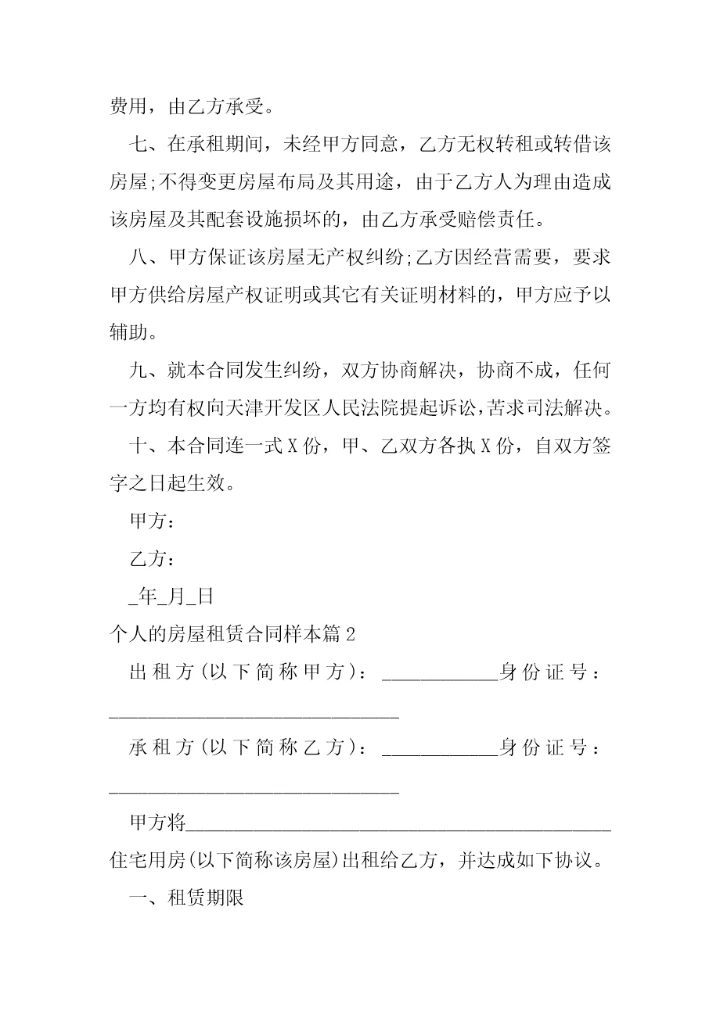 费用，由乙方承受。

七、在承租期间，未经甲方同意，乙方无权转租或转借该房屋;不得变更房屋布局及其用途，由于乙方人为理由造成该房屋及其配套设施损坏的，由乙方承受赔偿责任。

八、甲方保证该房屋无产权纠纷;乙方因经营需要，要求甲方供给房屋产权证明或其它有关证明材料的，甲方应予以辅助。

九、就本合同发生纠纷，双方协商解决，协商不成，任何一方均有权向天津开发区人民法院提起诉讼，苦求司法解决。

十、本合同连一式X份，甲、乙双方各执X份，自双方签字之日起生效。

甲方：

乙方：

_年_月_日

个人的房屋租赁合同样本篇2

出租方(以下简称甲方)：____________身份证号：______________________________

承租方(以下简称乙方)：____________身份证号：______________________________

甲方将____________________________________________住宅用房(以下简称该房屋)出租给乙方，并达成如下协议。

一、租赁期限